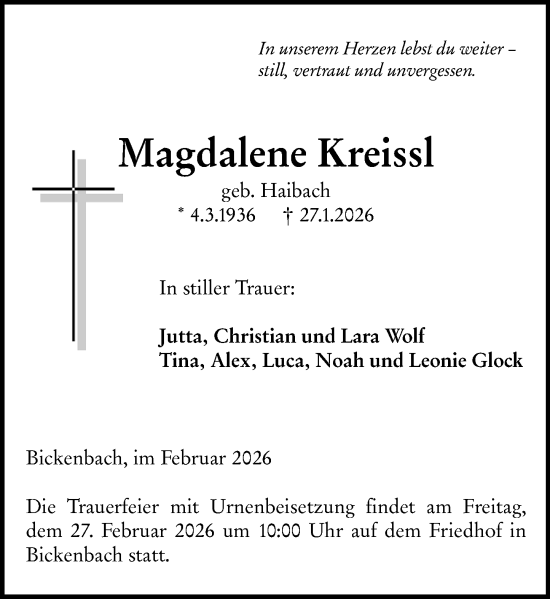 In unserem Herzen lebst du weiter – still, vertraut und unvergessen.

Magdalene Kreissl

geb. Haibach

* 4.3.1936 † 27.1.2026

In stiller Trauer:

Jutta, Christian und Lara Wolf
Tina, Alex, Luca, Noah und Leonie Glock

Bickenbach, im Februar 2026

Die Trauerfeier mit Urnenbeisetzung findet am Freitag, dem 27. Februar 2026 um 10:00 Uhr auf dem Friedhof in Bickenbach statt.